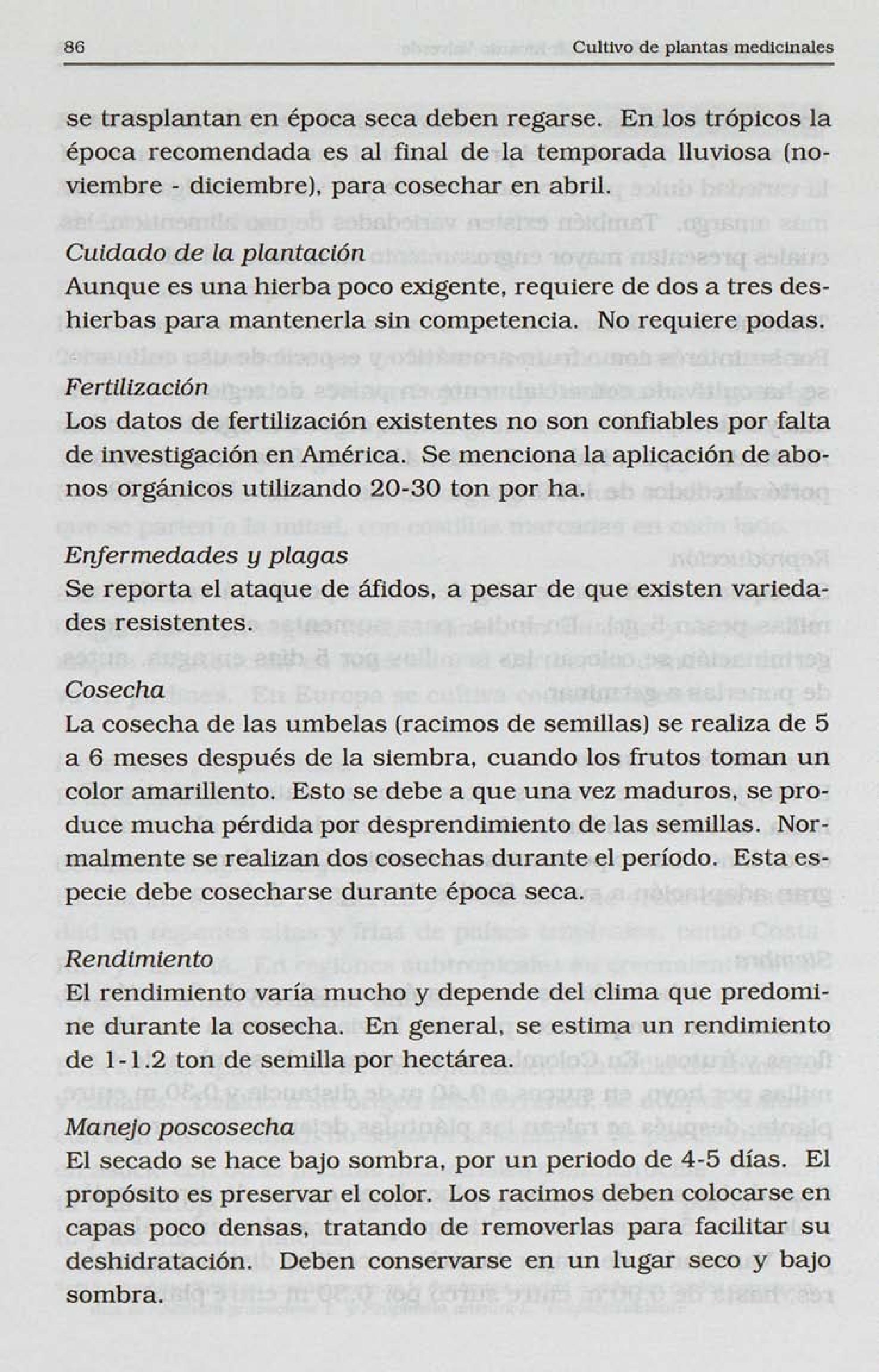 86 Cultivo de plantas medicinales

se trasplantan en época seca deben regarse. En los trópicos la época recomendada es al final de la temporada lluviosa (noviembre - diciembre), para cosechar en abril.

Cuidado de la plantación
Aunque es una hierba poco exigente, requiere de dos a tres deshierbas para mantenerla sin competencia. No requiere podas.

Fertilización
Los datos de fertilización existentes no son confiables por falta de investigación en América. Se menciona la aplicación de abonos orgánicos utilizando 20-30 ton por ha.

Enfermedades y plagas
Se reporta el ataque de áfidos, a pesar de que existen variedades resistentes.

Cosecha
La cosecha de las umbelas (racimos de semillas) se realiza de 5 a 6 meses después de la siembra, cuando los frutos toman un color amarillento. Esto se debe a que una vez maduros, se produce mucha pérdida por desprendimiento de las semillas. Normalmente se realizan dos cosechas durante el período. Esta especie debe cosecharse durante época seca.

Rendimiento
El rendimiento varía mucho y depende del clima que predomine durante la cosecha. En general, se estima un rendimiento de 1-1.2 ton de semilla por hectárea.

Manejo poscosecha
El secado se hace bajo sombra, por un periodo de 4-5 días. El propósito es preservar el color. Los racimos deben colocarse en capas poco densas, tratando de removerlas para facilitar su deshidratación. Deben conservarse en un lugar seco y bajo sombra.